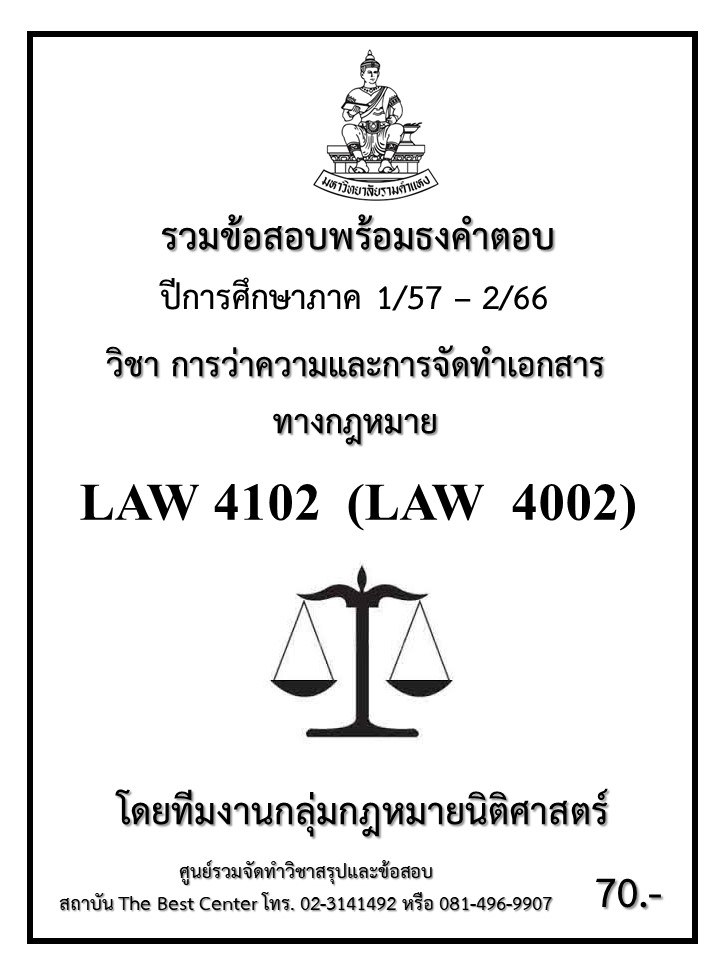 มหาวิทยาลัยรามคำแหง

รวมข้อสอบพร้อมธงคำตอบ

ปีการศึกษาภาค 1/57 – 2/66

วิชา การว่าความและการจัดทำเอกสารทางกฎหมาย

LAW 4102 (LAW 4002)

โดยทีมงานกลุ่มกฎหมายนิติศาสตร์

ศูนย์รวมจัดทำวิชาสรุปและข้อสอบ

สถาบัน The Best Center โทร. 02-3141492 หรือ 081-496-9907

70.-